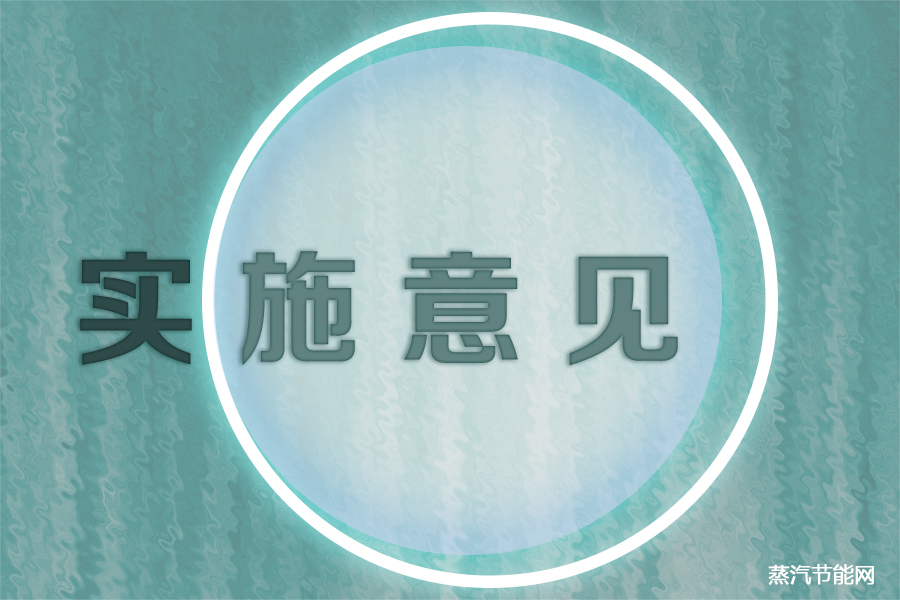 实施意见

蒸汽节能网